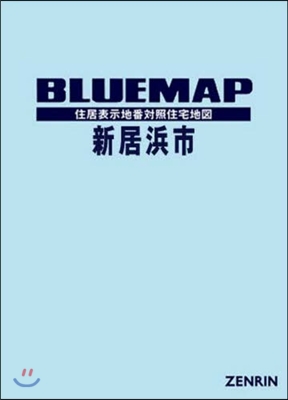 BLUEMAP
住居表示地番対照住宅地図
新居浜市

ZENRIN